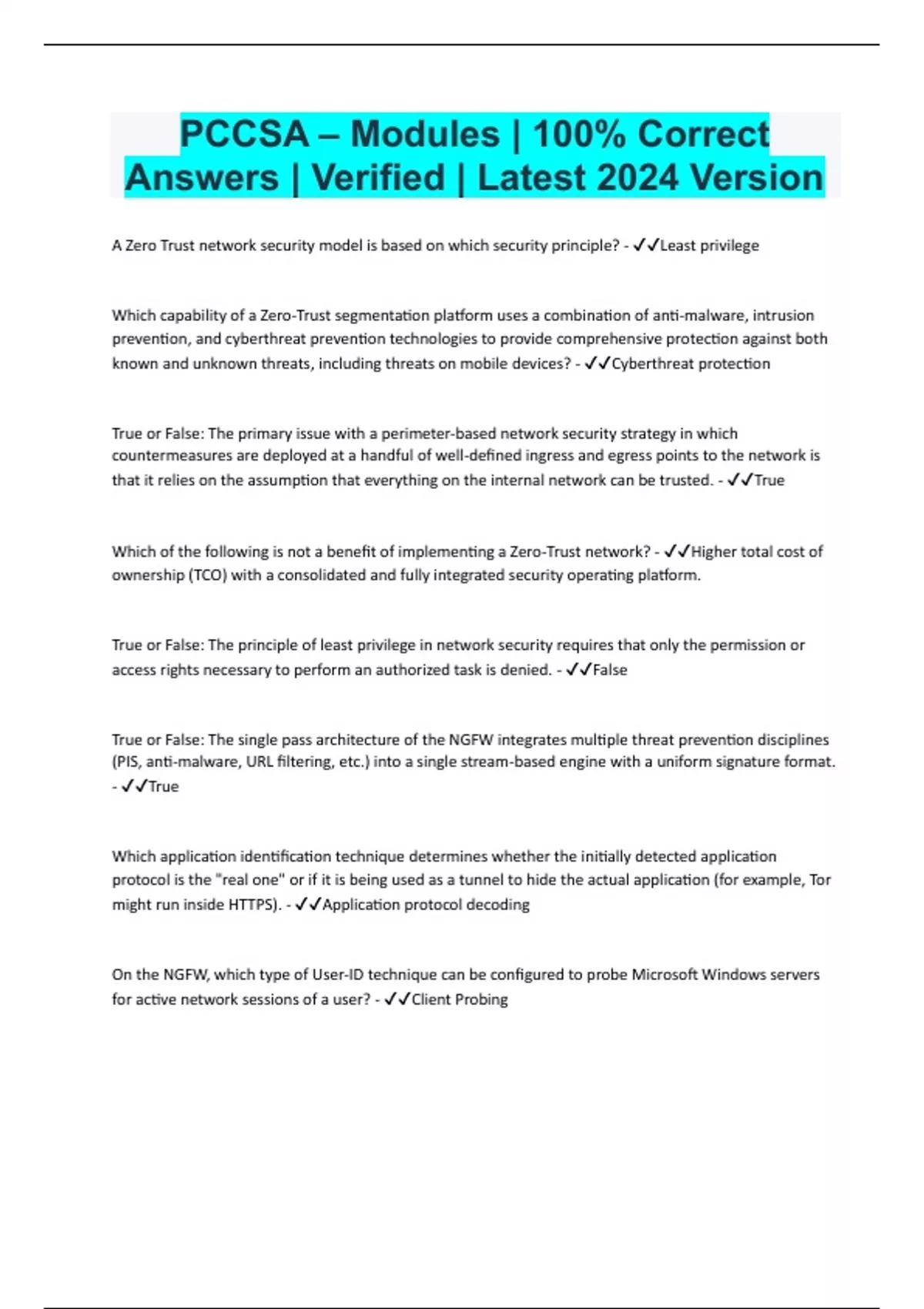 PCCSA – Modules | 100% Correct Answers | Verified | Latest 2024 Version

A Zero Trust network security model is based on which security principle? - ✓✓Least privilege

Which capability of a Zero-Trust segmentation platform uses a combination of anti-malware, intrusion prevention, and cyberthreat prevention technologies to provide comprehensive protection against both known and unknown threats, including threats on mobile devices? - ✓✓Cyberthreat protection

True or False: The primary issue with a perimeter-based network security strategy in which countermeasures are deployed at a handful of well-defined ingress and egress points to the network is that it relies on the assumption that everything on the internal network can be trusted. - ✓✓True

Which of the following is not a benefit of implementing a Zero-Trust network? - ✓✓Higher total cost of ownership (TCO) with a consolidated and fully integrated security operating platform.

True or False: The principle of least privilege in network security requires that only the permission or access rights necessary to perform an authorized task is denied. - ✓✓False

True or False: The single pass architecture of the NGFW integrates multiple threat prevention disciplines (PIS, anti-malware, URL filtering, etc.) into a single stream-based engine with a uniform signature format. - ✓✓True

Which application identification technique determines whether the initially detected application protocol is the "real one" or if it is being used as a tunnel to hide the actual application (for example, Tor might run inside HTTPS). - ✓✓Application protocol decoding

On the NGFW, which type of User-ID technique can be configured to probe Microsoft Windows servers for active network sessions of a user? - ✓✓Client Probing